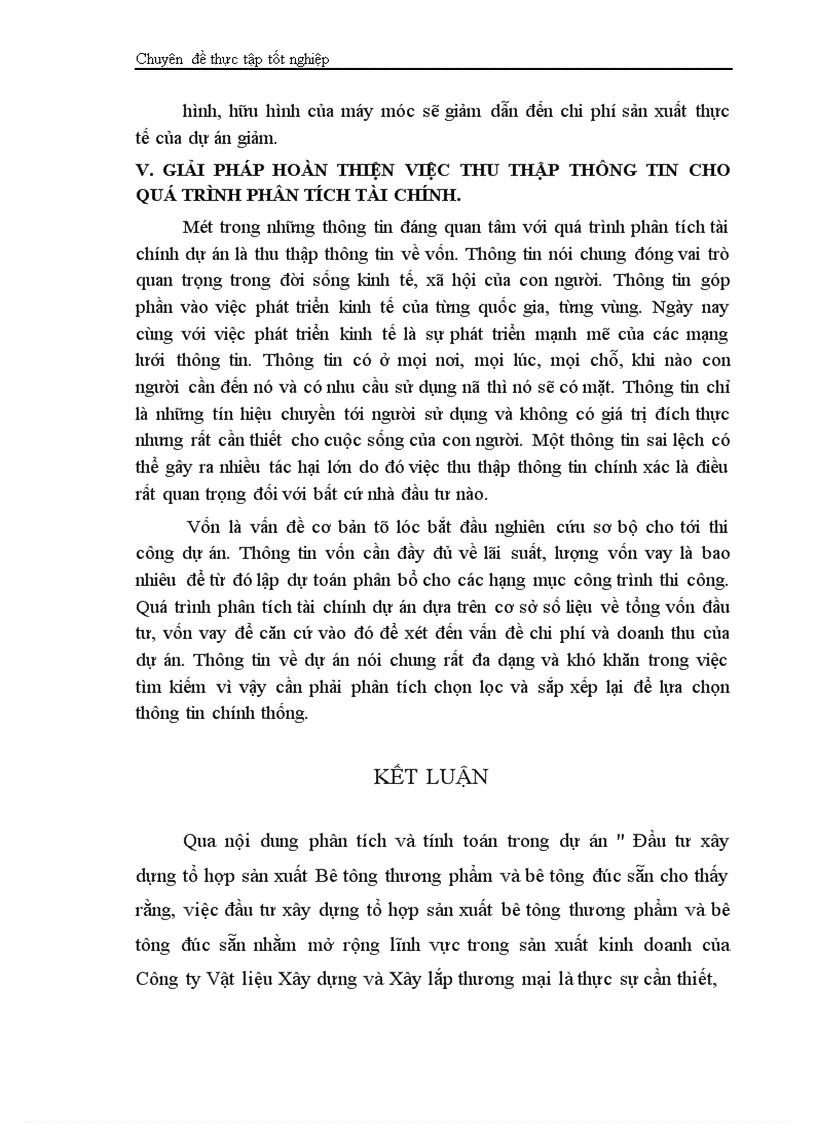 Chuyên đề thực tập tốt nghiệp

hình, hữu hình của máy móc sẽ giảm dẫn đến chi phí sản xuất thực tế của dự án giảm.

V. GIẢI PHÁP HOÀN THIỆN VIỆC THU THẬP THÔNG TIN CHO QUÁ TRÌNH PHÂN TÍCH TÀI CHÍNH.

Mét trong những thông tin đáng quan tâm với quá trình phân tích tài chính dự án là thu thập thông tin về vốn. Thông tin nói chung đóng vai trò quan trọng trong đời sống kinh tế, xã hội của con người. Thông tin góp phần vào việc phát triển kinh tế của từng quốc gia, từng vùng. Ngày nay cùng với việc phát triển kinh tế là sự phát triển mạnh mẽ của các mạng lưới thông tin. Thông tin có ở mọi nơi, mọi lúc, mọi chỗ, khi nào con người cần đến nó và có nhu cầu sử dụng nã thì nó sẽ có mặt. Thông tin chỉ là những tín hiệu chuyển tới người sử dụng và không có giá trị đích thực nhưng rất cần thiết cho cuộc sống của con người. Một thông tin sai lệch có thể gây ra nhiều tác hại lớn do đó việc thu thập thông tin chính xác là điều rất quan trọng đối với bất cứ nhà đầu tư nào.

Vốn là vấn đề cơ bản tõ lóc bắt đầu nghiên cứu sơ bộ cho tới thi công dự án. Thông tin vốn cần đầy đủ về lãi suất, lượng vốn vay là bao nhiêu để từ đó lập dự toán phân bổ cho các hạng mục công trình thi công. Quá trình phân tích tài chính dự án dựa trên cơ sở số liệu về tổng vốn đầu tư, vốn vay để căn cứ vào đó để xét đến vấn đề chi phí và doanh thu của dự án. Thông tin về dự án nói chung rất đa dạng và khó khăn trong việc tìm kiếm vì vậy cần phải phân tích chọn lọc và sắp xếp lại để lựa chọn thông tin chính thống.

KẾT LUẬN

Qua nội dung phân tích và tính toán trong dự án " Đầu tư xây dựng tổ hợp sản xuất Bê tông thương phẩm và bê tông đúc sẵn cho thấy rằng, việc đầu tư xây dựng tổ hợp sản xuất bê tông thương phẩm và bê tông đúc sẵn nhằm mở rộng lĩnh vực trong sản xuất kinh doanh của Công ty Vật liệu Xây dựng và Xây lắp thương mại là thực sự cần thiết,